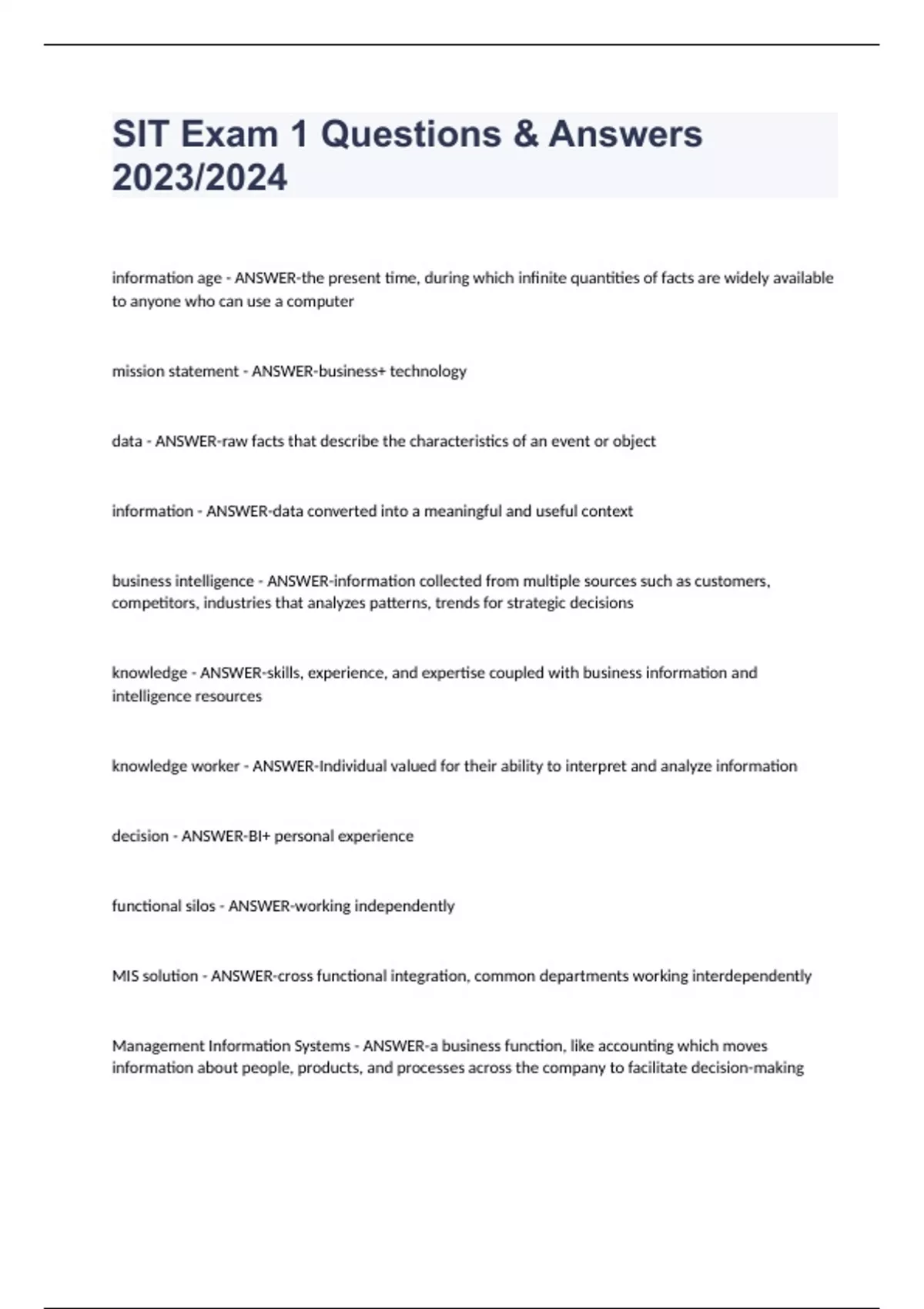 SIT Exam 1 Questions & Answers 2023/2024

information age - ANSWER-the present time, during which infinite quantities of facts are widely available to anyone who can use a computer

mission statement - ANSWER-business+ technology

data - ANSWER-raw facts that describe the characteristics of an event or object

information - ANSWER-data converted into a meaningful and useful context

business intelligence - ANSWER-information collected from multiple sources such as customers, competitors, industries that analyzes patterns, trends for strategic decisions

knowledge - ANSWER-skills, experience, and expertise coupled with business information and intelligence resources

knowledge worker - ANSWER-Individual valued for their ability to interpret and analyze information

decision - ANSWER-BI+ personal experience

functional silos - ANSWER-working independently

MIS solution - ANSWER-cross functional integration, common departments working interdependently

Management Information Systems - ANSWER-a business function, like accounting which moves information about people, products, and processes across the company to facilitate decision-making